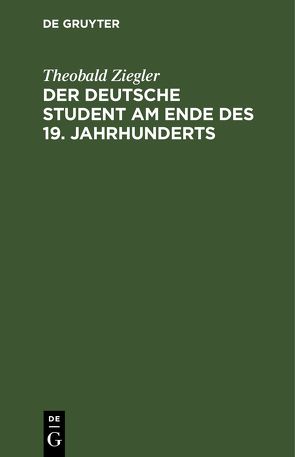 DE GRUYTER

Theobald Ziegler
DER DEUTSCHE STUDENT AM ENDE DES 19. JAHRHUNDERTS

DE
G